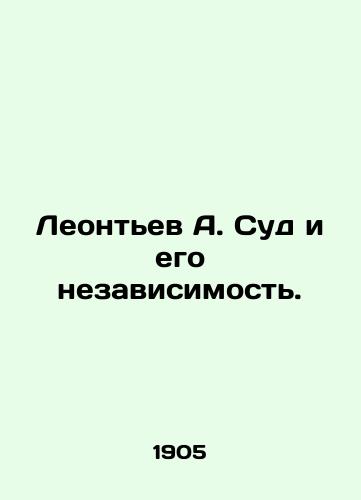 Леонтьев А. Суд и его независимость.

1905